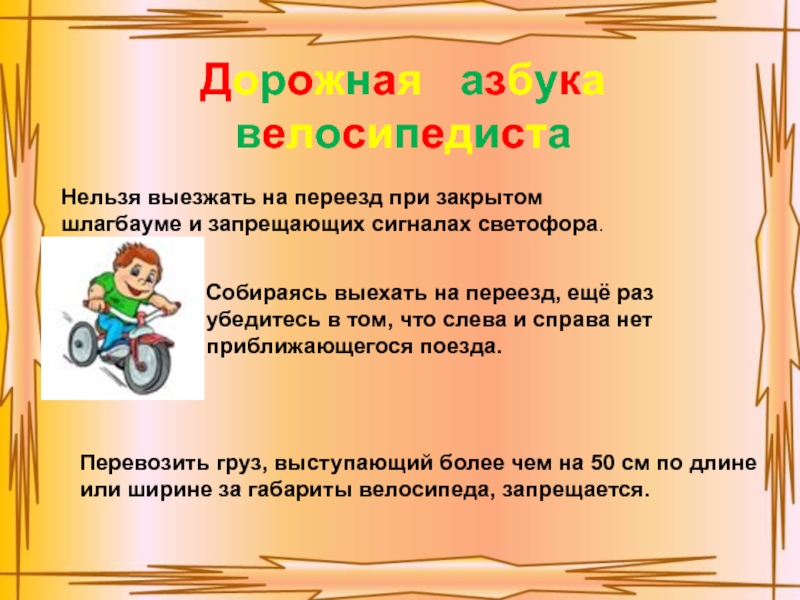 Дорожная азбука велосипедиста

Нельзя выезжать на переезд при закрытом шлагбауме и запрещающих сигналах светофора.

Собираясь выехать на переезд, ещё раз убедитесь в том, что слева и справа нет приближающегося поезда.

Перевозить груз, выступающий более чем на 50 см по длине или ширине за габариты велосипеда, запрещается.